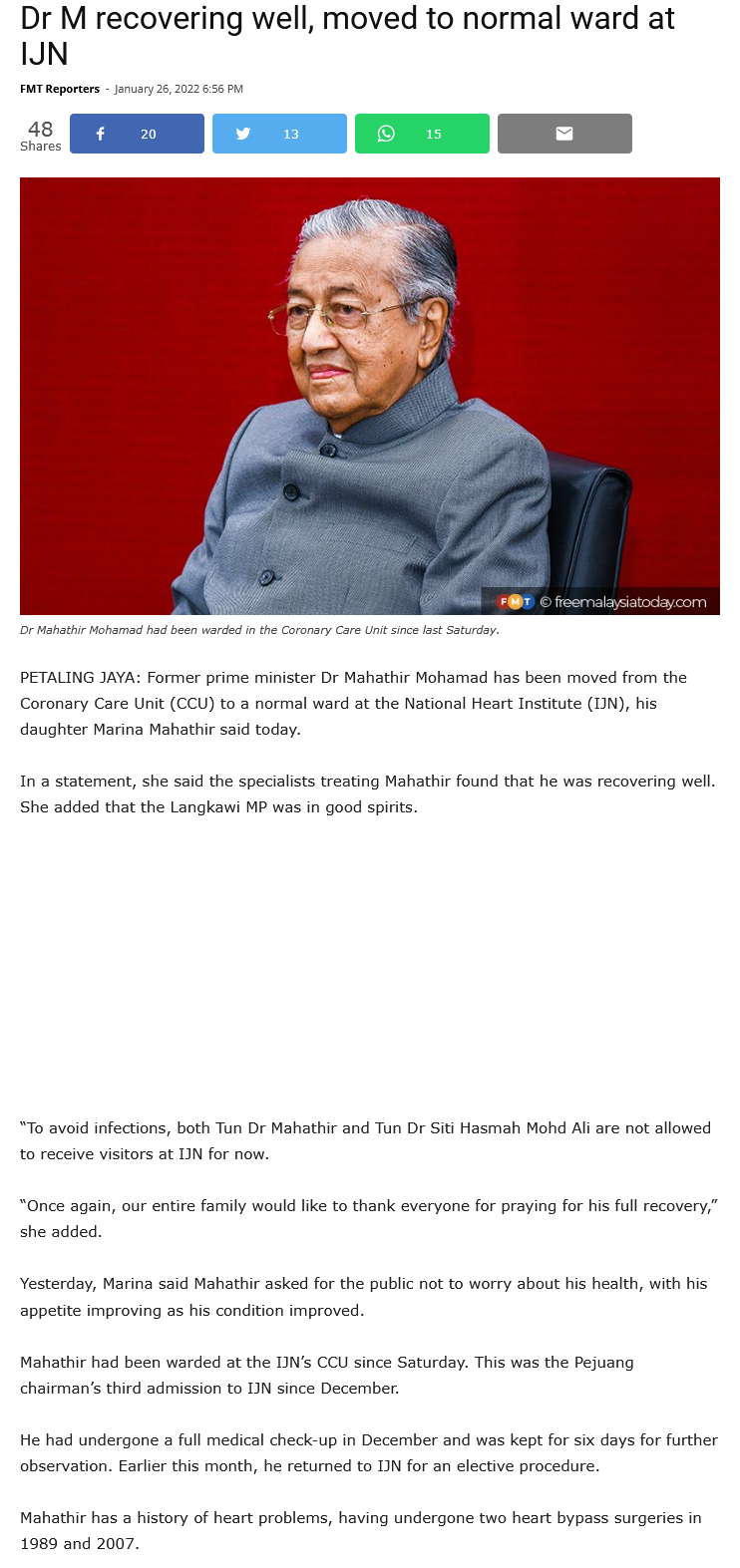 Dr M recovering well, moved to normal ward at IJN

FMT Reporters - January 26, 2022 6:56 PM

48
Shares

20

13

15

FMT © freemalaysiatoday.com

Dr Mahathir Mohamad had been warded in the Coronary Care Unit since last Saturday.

PETALING JAYA: Former prime minister Dr Mahathir Mohamad has been moved from the Coronary Care Unit (CCU) to a normal ward at the National Heart Institute (IJN), his daughter Marina Mahathir said today.

In a statement, she said the specialists treating Mahathir found that he was recovering well. She added that the Langkawi MP was in good spirits.

"To avoid infections, both Tun Dr Mahathir and Tun Dr Siti Hasmah Mohd Ali are not allowed to receive visitors at IJN for now.

"Once again, our entire family would like to thank everyone for praying for his full recovery," she added.

Yesterday, Marina said Mahathir asked for the public not to worry about his health, with his appetite improving as his condition improved.

Mahathir had been warded at the IJN's CCU since Saturday. This was the Pejuang chairman's third admission to IJN since December.

He had undergone a full medical check-up in December and was kept for six days for further observation. Earlier this month, he returned to IJN for an elective procedure.

Mahathir has a history of heart problems, having undergone two heart bypass surgeries in 1989 and 2007.